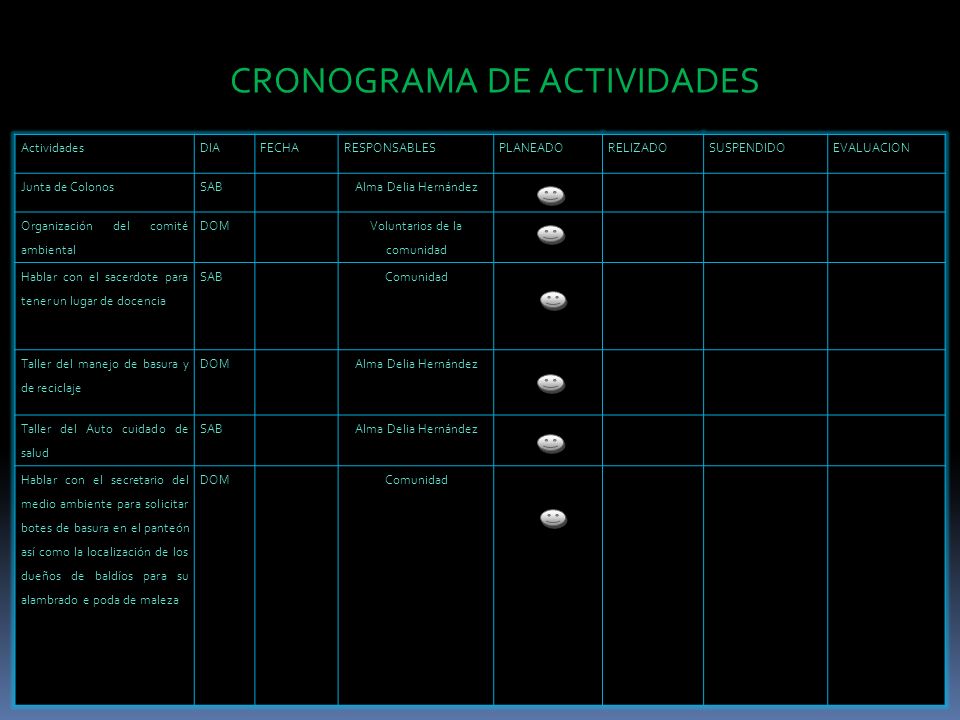 CRONOGRAMA DE ACTIVIDADES

| Actividades | DIA | FECHA | RESPONSABLES | PLANEADO | RELIZADO | SUSPENDIDO | EVALUACION |
|---|---|---|---|---|---|---|---|
| Junta de Colonos | SAB | | Alma Delia Hernández | | | | |
| Organización del comité ambiental | DOM | | Voluntarios de la comunidad | | | | |
| Hablar con el sacerdote para tener un lugar de docencia | SAB | | Comunidad | | | | |
| Taller del manejo de basura y de reciclaje | DOM | | Alma Delia Hernández | | | | |
| Taller del Auto cuidado de salud | SAB | | Alma Delia Hernández | | | | |
| Hablar con el secretario del medio ambiente para solicitar botes de basura en el panteón así como la localización de los dueños de baldíos para su alambrado e poda de maleza | DOM | | Comunidad | | | | |